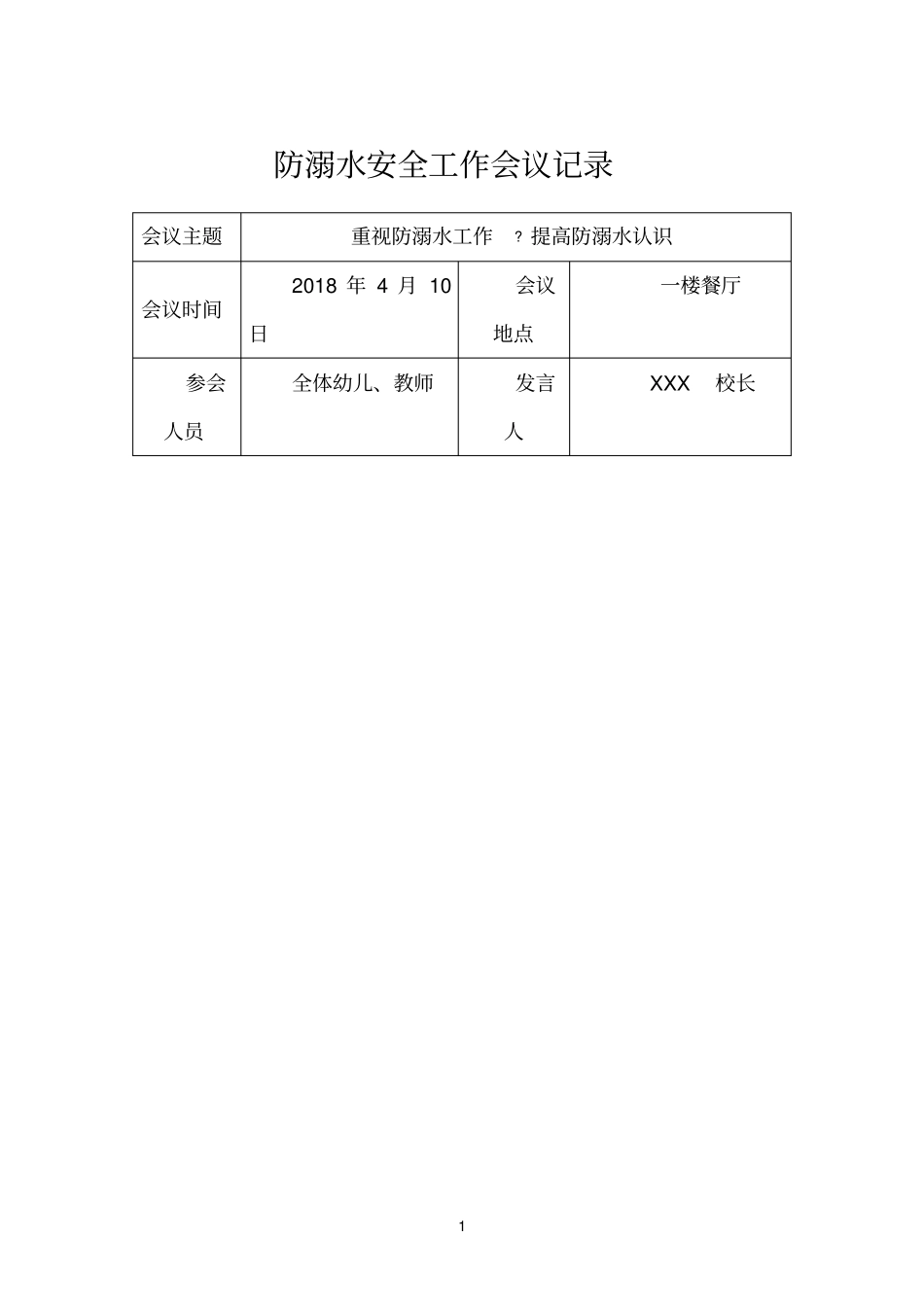 防溺水安全工作会议记录

| 会议主题 | 重视防溺水工作 ？提高防溺水认识 | | |
|---|---|---|---|
| 会议时间 | 2018 年 4 月 10 日 | 会议地点 | 一楼餐厅 |
| 参会人员 | 全体幼儿、教师 | 发言人 | XXX 校长 |

1